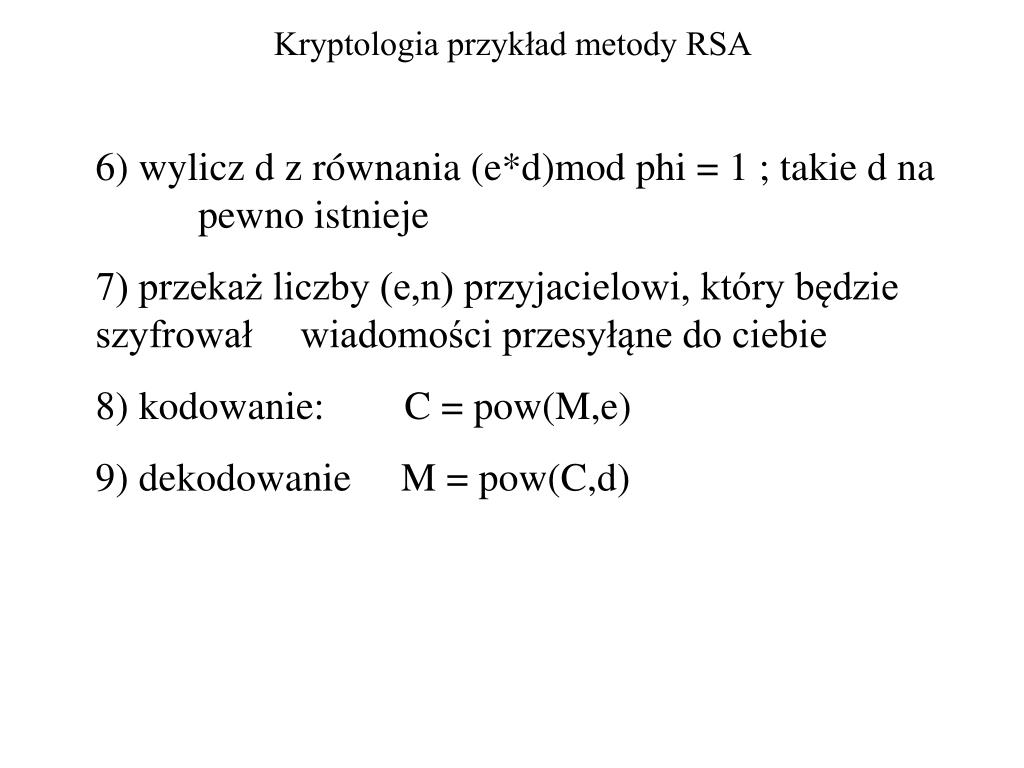 Kryptologia przykład metody RSA

6) wylicz d z równania (e*d)mod phi = 1 ; takie d na pewno istnieje

7) przekaż liczby (e,n) przyjacielowi, który będzie szyfrował wiadomości przesyłąne do ciebie

8) kodowanie: C = pow(M,e)

9) dekodowanie M = pow(C,d)